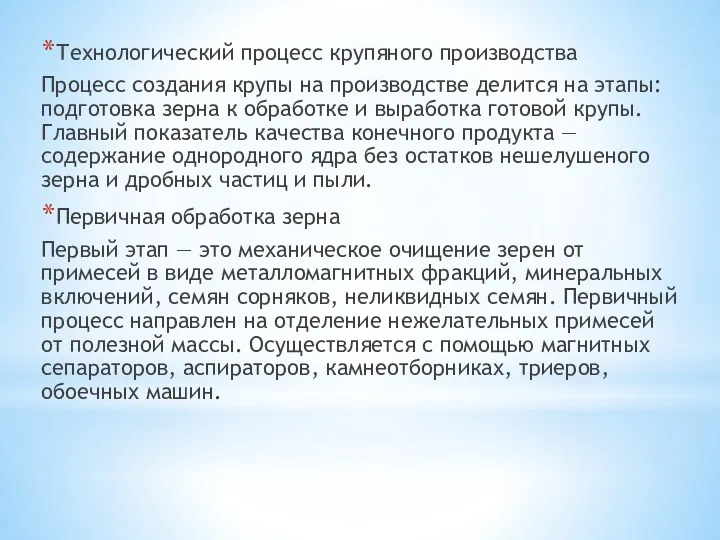 *Технологический процесс крупяного производства

Процесс создания крупы на производстве делится на этапы: подготовка зерна к обработке и выработка готовой крупы. Главный показатель качества конечного продукта — содержание однородного ядра без остатков нешелушеного зерна и дробных частиц и пыли.

*Первичная обработка зерна

Первый этап — это механическое очищение зерен от примесей в виде металломагнитных фракций, минеральных включений, семян сорняков, неликвидных семян. Первичный процесс направлен на отделение нежелательных примесей от полезной массы. Осуществляется с помощью магнитных сепараторов, аспираторов, камнеотборниках, триеров, обоечных машин.